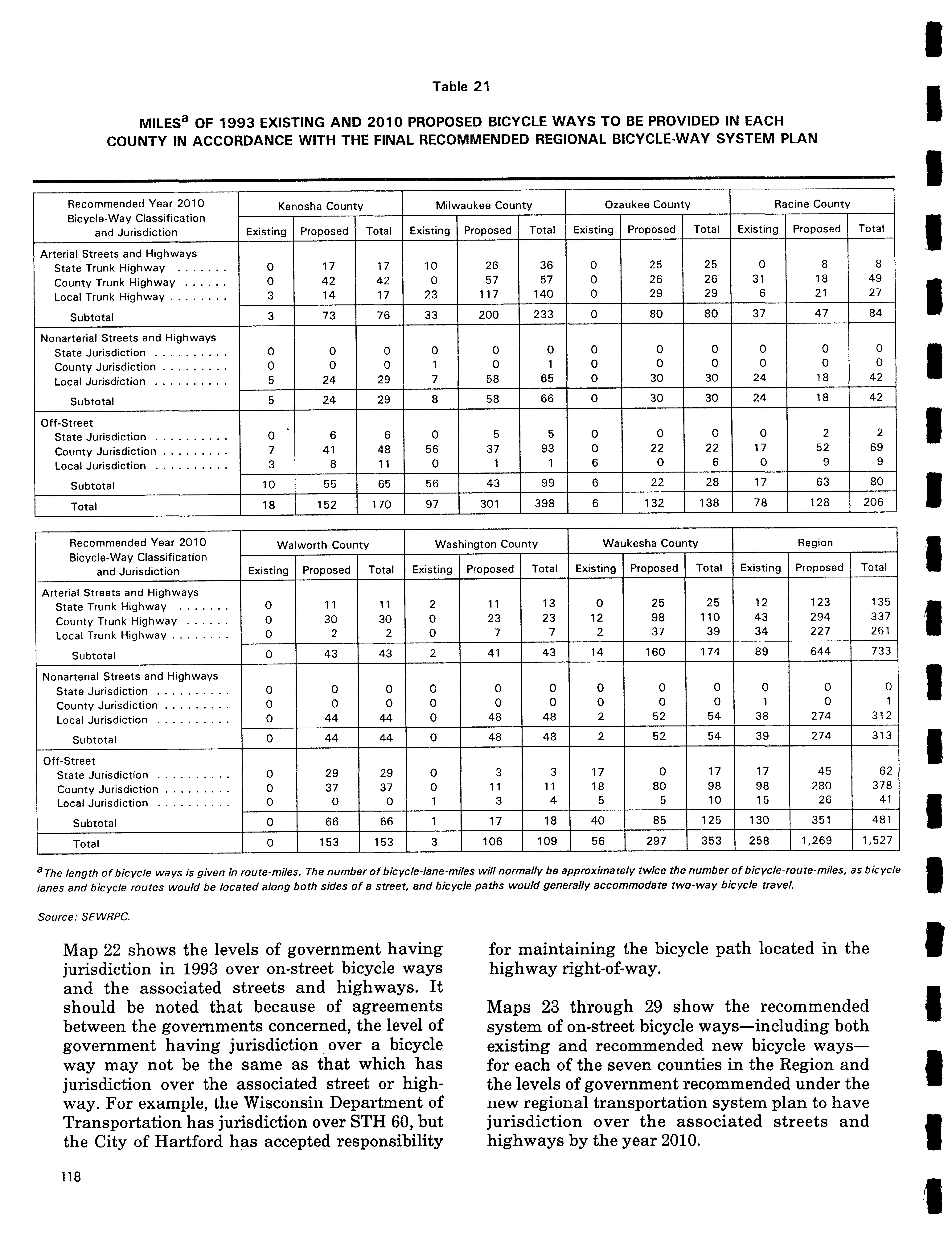 Table 21

MILES$^a$ OF 1993 EXISTING AND 2010 PROPOSED BICYCLE WAYS TO BE PROVIDED IN EACH COUNTY IN ACCORDANCE WITH THE FINAL RECOMMENDED REGIONAL BICYCLE-WAY SYSTEM PLAN

| Recommended Year 2010 Bicycle-Way Classification and Jurisdiction | Kenosha County Existing | Kenosha County Proposed | Kenosha County Total | Milwaukee County Existing | Milwaukee County Proposed | Milwaukee County Total | Ozaukee County Existing | Ozaukee County Proposed | Ozaukee County Total | Racine County Existing | Racine County Proposed | Racine County Total |
|---|---|---|---|---|---|---|---|---|---|---|---|---|
| Arterial Streets and Highways | | | | | | | | | | | | |
| State Trunk Highway . . . . . . . | 0 | 17 | 17 | 10 | 26 | 36 | 0 | 25 | 25 | 0 | 8 | 8 |
| County Trunk Highway . . . . . . | 0 | 42 | 42 | 0 | 57 | 57 | 0 | 26 | 26 | 31 | 18 | 49 |
| Local Trunk Highway . . . . . . . . | 3 | 14 | 17 | 23 | 117 | 140 | 0 | 29 | 29 | 6 | 21 | 27 |
| Subtotal | 3 | 73 | 76 | 33 | 200 | 233 | 0 | 80 | 80 | 37 | 47 | 84 |
| Nonarterial Streets and Highways | | | | | | | | | | | | |
| State Jurisdiction . . . . . . . . . . | 0 | 0 | 0 | 0 | 0 | 0 | 0 | 0 | 0 | 0 | 0 | 0 |
| County Jurisdiction . . . . . . . . . | 0 | 0 | 0 | 1 | 0 | 1 | 0 | 0 | 0 | 0 | 0 | 0 |
| Local Jurisdiction . . . . . . . . . . | 5 | 24 | 29 | 7 | 58 | 65 | 0 | 30 | 30 | 24 | 18 | 42 |
| Subtotal | 5 | 24 | 29 | 8 | 58 | 66 | 0 | 30 | 30 | 24 | 18 | 42 |
| Off-Street | | | | | | | | | | | | |
| State Jurisdiction . . . . . . . . . . | 0 | 6 | 6 | 0 | 5 | 5 | 0 | 0 | 0 | 0 | 2 | 2 |
| County Jurisdiction . . . . . . . . . | 7 | 41 | 48 | 56 | 37 | 93 | 0 | 22 | 22 | 17 | 52 | 69 |
| Local Jurisdiction . . . . . . . . . . | 3 | 8 | 11 | 0 | 1 | 1 | 6 | 0 | 6 | 0 | 9 | 9 |
| Subtotal | 10 | 55 | 65 | 56 | 43 | 99 | 6 | 22 | 28 | 17 | 63 | 80 |
| Total | 18 | 152 | 170 | 97 | 301 | 398 | 6 | 132 | 138 | 78 | 128 | 206 |

| Recommended Year 2010 Bicycle-Way Classification and Jurisdiction | Walworth County Existing | Walworth County Proposed | Walworth County Total | Washington County Existing | Washington County Proposed | Washington County Total | Waukesha County Existing | Waukesha County Proposed | Waukesha County Total | Region Existing | Region Proposed | Region Total |
|---|---|---|---|---|---|---|---|---|---|---|---|---|
| Arterial Streets and Highways | | | | | | | | | | | | |
| State Trunk Highway . . . . . . . | 0 | 11 | 11 | 2 | 11 | 13 | 0 | 25 | 25 | 12 | 123 | 135 |
| County Trunk Highway . . . . . . | 0 | 30 | 30 | 0 | 23 | 23 | 12 | 98 | 110 | 43 | 294 | 337 |
| Local Trunk Highway . . . . . . . . | 0 | 2 | 2 | 0 | 7 | 7 | 2 | 37 | 39 | 34 | 227 | 261 |
| Subtotal | 0 | 43 | 43 | 2 | 41 | 43 | 14 | 160 | 174 | 89 | 644 | 733 |
| Nonarterial Streets and Highways | | | | | | | | | | | | |
| State Jurisdiction . . . . . . . . . . | 0 | 0 | 0 | 0 | 0 | 0 | 0 | 0 | 0 | 0 | 0 | 0 |
| County Jurisdiction . . . . . . . . . | 0 | 0 | 0 | 0 | 0 | 0 | 0 | 0 | 0 | 1 | 0 | 1 |
| Local Jurisdiction . . . . . . . . . . | 0 | 44 | 44 | 0 | 48 | 48 | 2 | 52 | 54 | 38 | 274 | 312 |
| Subtotal | 0 | 44 | 44 | 0 | 48 | 48 | 2 | 52 | 54 | 39 | 274 | 313 |
| Off-Street | | | | | | | | | | | | |
| State Jurisdiction . . . . . . . . . . | 0 | 29 | 29 | 0 | 3 | 3 | 17 | 0 | 17 | 17 | 45 | 62 |
| County Jurisdiction . . . . . . . . . | 0 | 37 | 37 | 0 | 11 | 11 | 18 | 80 | 98 | 98 | 280 | 378 |
| Local Jurisdiction . . . . . . . . . . | 0 | 0 | 0 | 1 | 3 | 4 | 5 | 5 | 10 | 15 | 26 | 41 |
| Subtotal | 0 | 66 | 66 | 1 | 17 | 18 | 40 | 85 | 125 | 130 | 351 | 481 |
| Total | 0 | 153 | 153 | 3 | 106 | 109 | 56 | 297 | 353 | 258 | 1,269 | 1,527 |

$^a$The length of bicycle ways is given in route-miles. The number of bicycle-lane-miles will normally be approximately twice the number of bicycle-route-miles, as bicycle lanes and bicycle routes would be located along both sides of a street, and bicycle paths would generally accommodate two-way bicycle travel.

Source: SEWRPC.

Map 22 shows the levels of government having jurisdiction in 1993 over on-street bicycle ways and the associated streets and highways. It should be noted that because of agreements between the governments concerned, the level of government having jurisdiction over a bicycle way may not be the same as that which has jurisdiction over the associated street or highway. For example, the Wisconsin Department of Transportation has jurisdiction over STH 60, but the City of Hartford has accepted responsibility for maintaining the bicycle path located in the highway right-of-way.

Maps 23 through 29 show the recommended system of on-street bicycle ways—including both existing and recommended new bicycle ways—for each of the seven counties in the Region and the levels of government recommended under the new regional transportation system plan to have jurisdiction over the associated streets and highways by the year 2010.

118